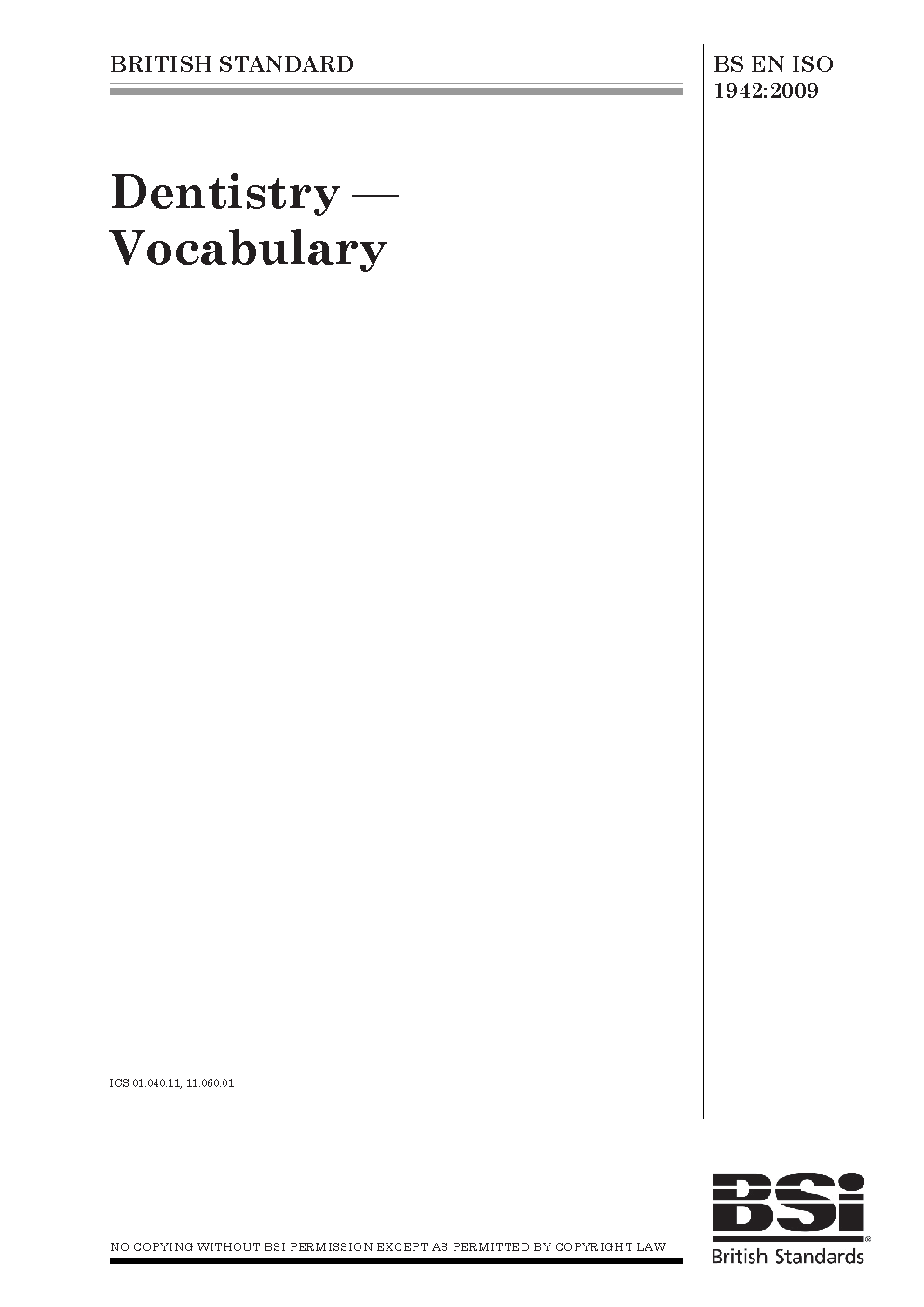 BRITISH STANDARD

BS EN ISO 1942:2009

Dentistry — Vocabulary

ICS 01.040.11; 11.060.01

NO COPYING WITHOUT BSI PERMISSION EXCEPT AS PERMITTED BY COPYRIGHT LAW

BSi
British Standards